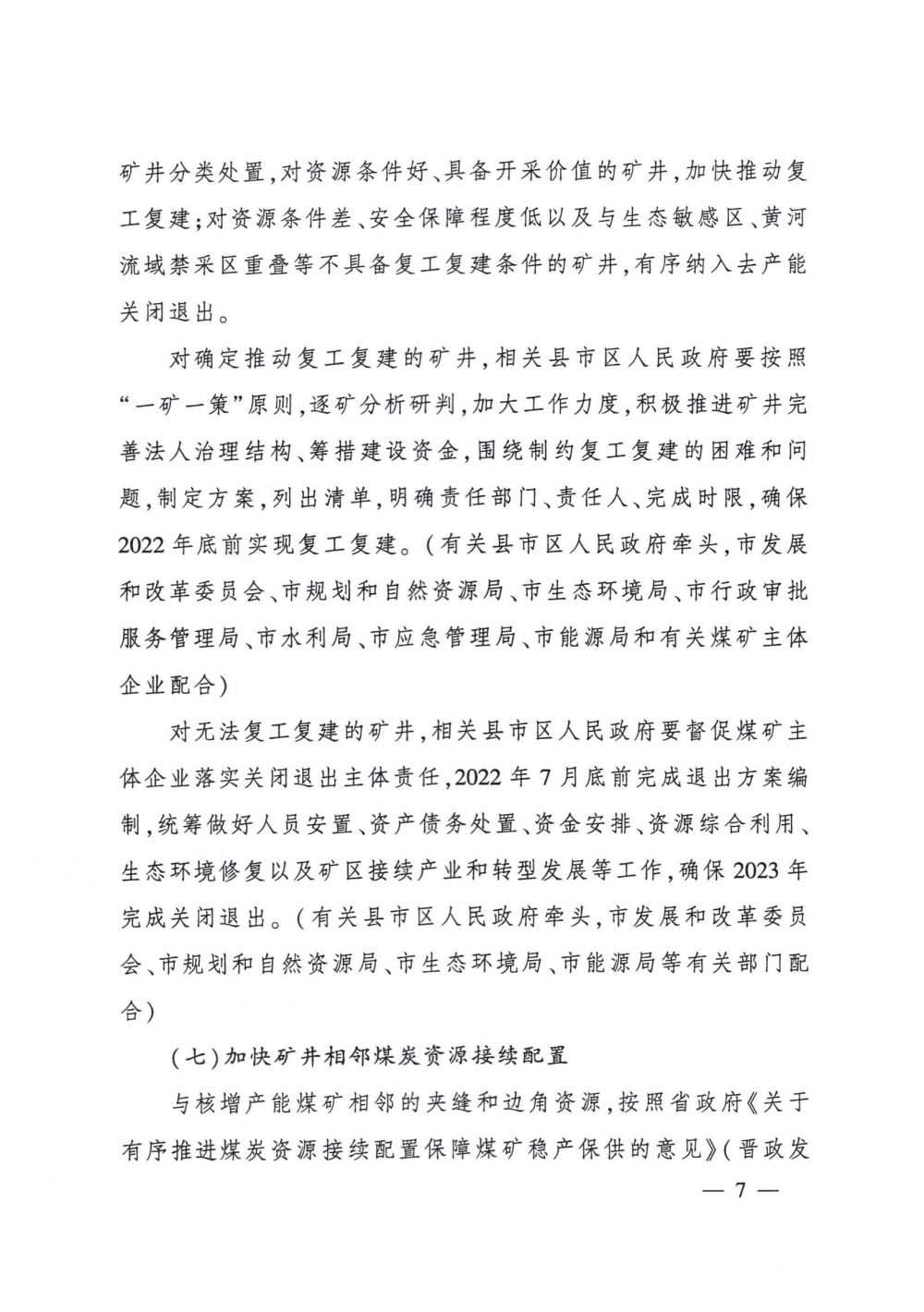 矿井分类处置，对资源条件好、具备开采价值的矿井，加快推动复工复建；对资源条件差、安全保障程度低以及与生态敏感区、黄河流域禁采区重叠等不具备复工复建条件的矿井，有序纳入去产能关闭退出。

对确定推动复工复建的矿井，相关县市区人民政府要按照“一矿一策”原则，逐矿分析研判，加大工作力度，积极推进矿井完善法人治理结构、筹措建设资金，围绕制约复工复建的困难和问题，制定方案，列出清单，明确责任部门、责任人、完成时限，确保2022年底前实现复工复建。（有关县市区人民政府牵头，市发展和改革委员会、市规划和自然资源局、市生态环境局、市行政审批服务管理局、市水利局、市应急管理局、市能源局和有关煤矿主体企业配合）

对无法复工复建的矿井，相关县市区人民政府要督促煤矿主体企业落实关闭退出主体责任，2022年7月底前完成退出方案编制，统筹做好人员安置、资产债务处置、资金安排、资源综合利用、生态环境修复以及矿区接续产业和转型发展等工作，确保2023年完成关闭退出。（有关县市区人民政府牵头，市发展和改革委员会、市规划和自然资源局、市生态环境局、市能源局等有关部门配合）

（七）加快矿井相邻煤炭资源接续配置

与核增产能煤矿相邻的夹缝和边角资源，按照省政府《关于有序推进煤炭资源接续配置保障煤矿稳产保供的意见》（晋政发

— 7 —